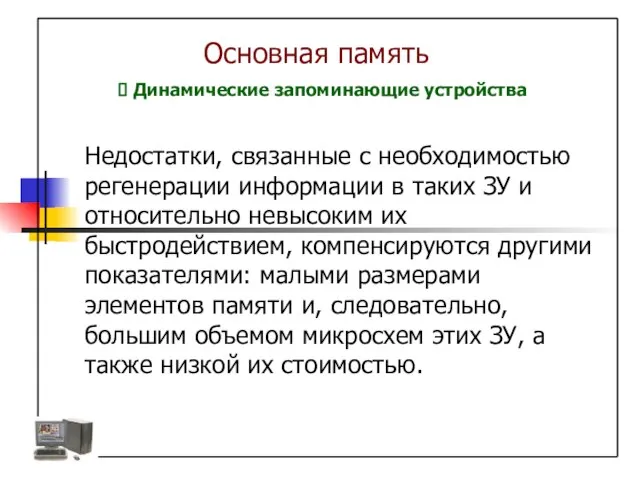 Основная память

 Динамические запоминающие устройства

Недостатки, связанные с необходимостью регенерации информации в таких ЗУ и относительно невысоким их быстродействием, компенсируются другими показателями: малыми размерами элементов памяти и, следовательно, большим объемом микросхем этих ЗУ, а также низкой их стоимостью.